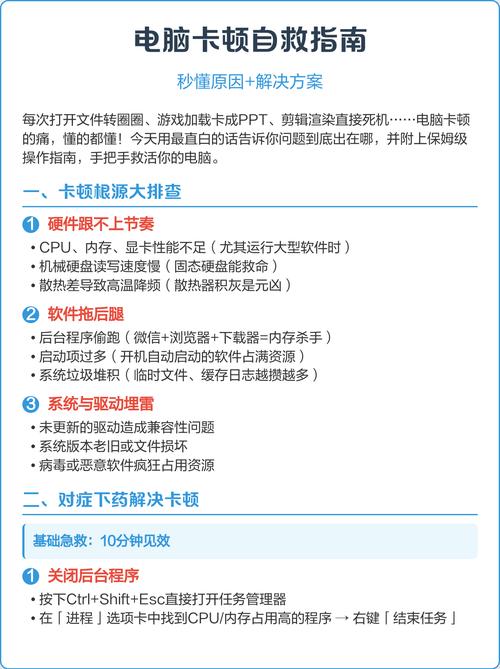 电脑卡顿自救指南

秒懂原因+解决方案

每次打开文件转圈圈、游戏加载卡成PPT、剪辑渲染直接死机……电脑卡顿的痛，懂的都懂！今天用最直白的话告诉你问题到底出在哪，并附上保姆级操作指南，手把手救活你的电脑。

一、卡顿根源大排查

1 硬件跟不上节奏

• CPU、内存、显卡性能不足（尤其运行大型软件时）
• 机械硬盘读写速度慢（固态硬盘能救命）
• 散热差导致高温降频（散热器积灰是元凶）

2 软件拖后腿

• 后台程序偷跑（微信+浏览器+下载器=内存杀手）
• 启动项过多（开机自动启动的软件占满资源）
• 系统垃圾堆积（临时文件、缓存日志越攒越多）

3 系统与驱动埋雷

• 未更新的驱动造成兼容性问题
• 系统版本老旧或文件损坏
• 病毒或恶意软件疯狂占用资源

二、对症下药解决卡顿

基础急救：10分钟见效

1 关闭后台程序

• 按下Ctrl+Shift+Esc直接打开任务管理器
• 在「进程」选项卡中找到CPU/内存占用高的程序 → 右键「结束任务」